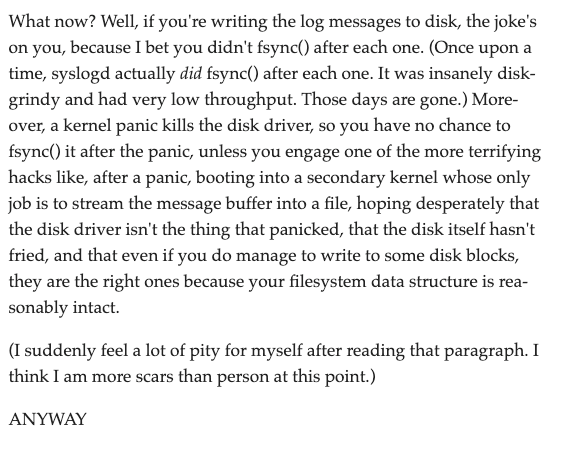 What now? Well, if you're writing the log messages to disk, the joke's on you, because I bet you didn't fsync() after each one. (Once upon a time, syslogd actually did fsync() after each one. It was insanely disk-grindy and had very low throughput. Those days are gone.) Moreover, a kernel panic kills the disk driver, so you have no chance to fsync() it after the panic, unless you engage one of the more terrifying hacks like, after a panic, booting into a secondary kernel whose only job is to stream the message buffer into a file, hoping desperately that the disk driver isn't the thing that panicked, that the disk itself hasn't fried, and that even if you do manage to write to some disk blocks, they are the right ones because your filesystem data structure is reasonably intact.

(I suddenly feel a lot of pity for myself after reading that paragraph. I think I am more scars than person at this point.)

ANYWAY